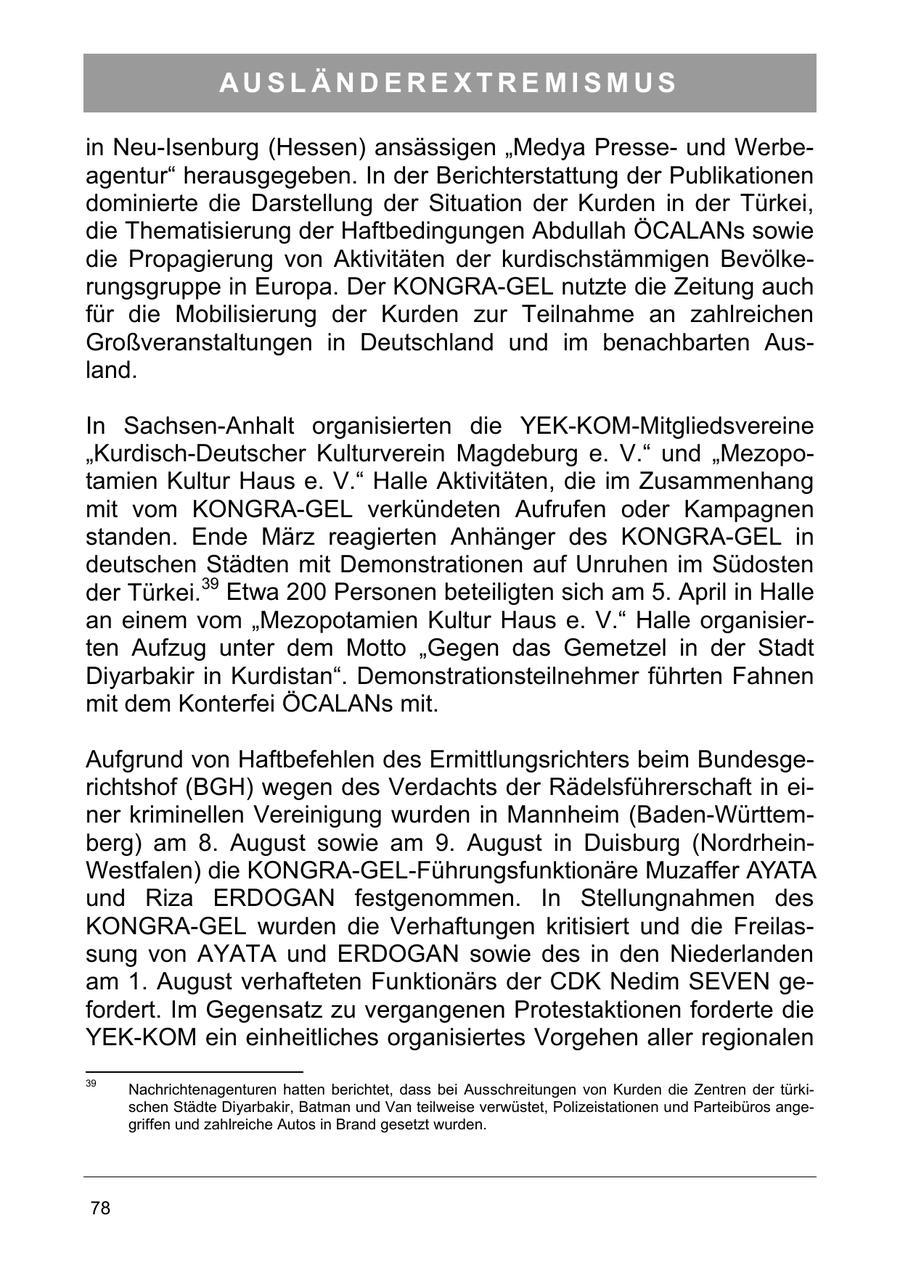 AUSLÄNDEREXTREMISMUS

in Neu-Isenburg (Hessen) ansässigen „Medya Presse- und Werbeagentur“ herausgegeben. In der Berichterstattung der Publikationen dominierte die Darstellung der Situation der Kurden in der Türkei, die Thematisierung der Haftbedingungen Abdullah ÖCALANs sowie die Propagierung von Aktivitäten der kurdischstämmigen Bevölkerungsgruppe in Europa. Der KONGRA-GEL nutzte die Zeitung auch für die Mobilisierung der Kurden zur Teilnahme an zahlreichen Großveranstaltungen in Deutschland und im benachbarten Ausland.

In Sachsen-Anhalt organisierten die YEK-KOM-Mitgliedsvereine „Kurdisch-Deutscher Kulturverein Magdeburg e. V.“ und „Mezopotamien Kultur Haus e. V.“ Halle Aktivitäten, die im Zusammenhang mit vom KONGRA-GEL verkündeten Aufrufen oder Kampagnen standen. Ende März reagierten Anhänger des KONGRA-GEL in deutschen Städten mit Demonstrationen auf Unruhen im Südosten der Türkei.$^{39}$ Etwa 200 Personen beteiligten sich am 5. April in Halle an einem vom „Mezopotamien Kultur Haus e. V.“ Halle organisierten Aufzug unter dem Motto „Gegen das Gemetzel in der Stadt Diyarbakir in Kurdistan“. Demonstrationsteilnehmer führten Fahnen mit dem Konterfei ÖCALANs mit.

Aufgrund von Haftbefehlen des Ermittlungsrichters beim Bundesgerichtshof (BGH) wegen des Verdachts der Rädelsführerschaft in einer kriminellen Vereinigung wurden in Mannheim (Baden-Württemberg) am 8. August sowie am 9. August in Duisburg (Nordrhein-Westfalen) die KONGRA-GEL-Führungsfunktionäre Muzaffer AYATA und Riza ERDOGAN festgenommen. In Stellungnahmen des KONGRA-GEL wurden die Verhaftungen kritisiert und die Freilassung von AYATA und ERDOGAN sowie des in den Niederlanden am 1. August verhafteten Funktionärs der CDK Nedim SEVEN gefordert. Im Gegensatz zu vergangenen Protestaktionen forderte die YEK-KOM ein einheitliches organisiertes Vorgehen aller regionalen

$^{39}$ Nachrichtenagenturen hatten berichtet, dass bei Ausschreitungen von Kurden die Zentren der türkischen Städte Diyarbakir, Batman und Van teilweise verwüstet, Polizeistationen und Parteibüros angegriffen und zahlreiche Autos in Brand gesetzt wurden.

78